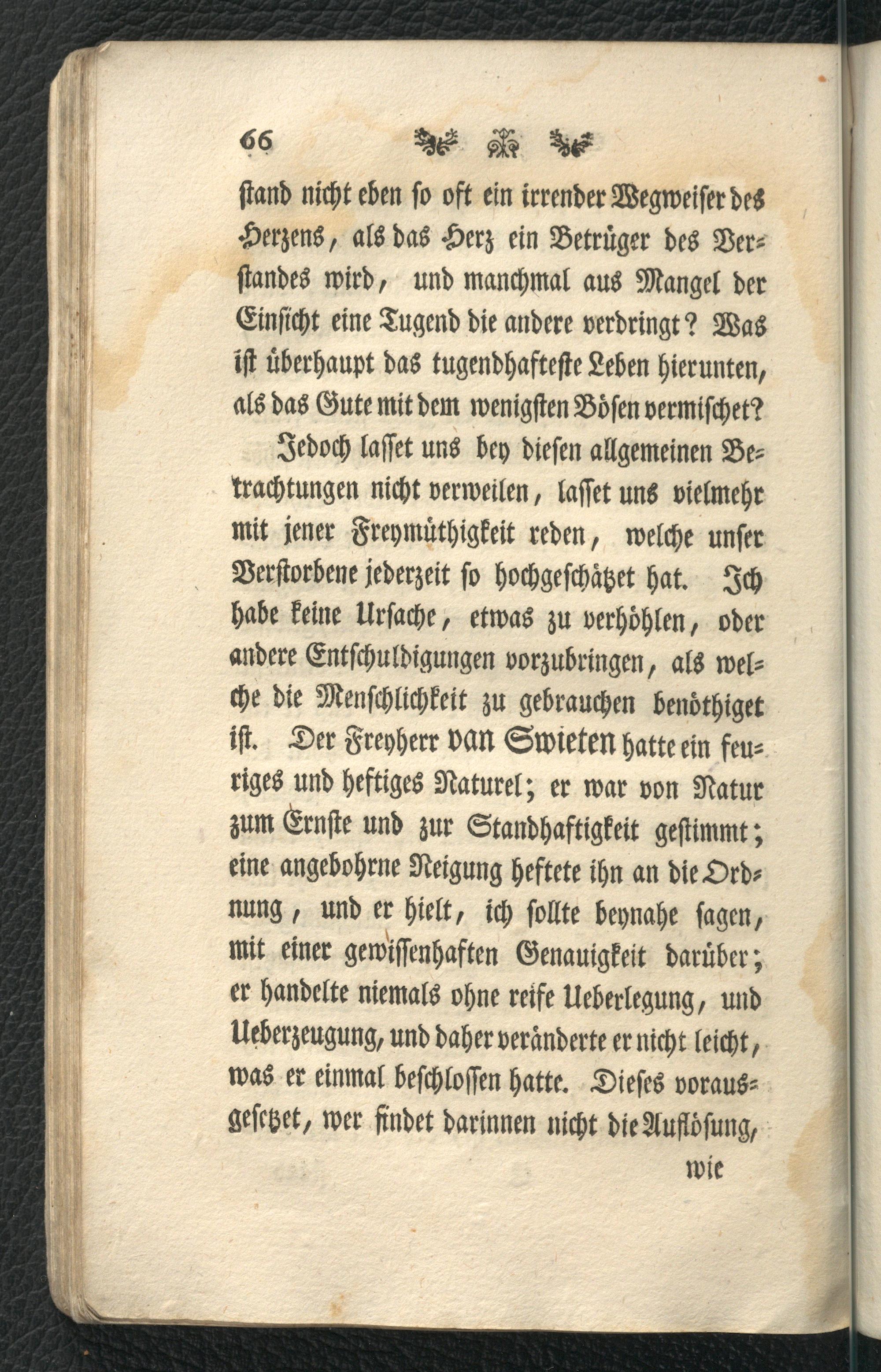 66

stand nicht eben so oft ein irrender Wegweiser des Herzens, als das Herz ein Betrüger des Verstandes wird, und manchmal aus Mangel der Einsicht eine Tugend die andere verdringt? Was ist überhaupt das tugendhafteste Leben hierunten, als das Gute mit dem wenigsten Bösen vermischet?

Jedoch lasset uns bey diesen allgemeinen Betrachtungen nicht verweilen, lasset uns vielmehr mit jener Freymüthigkeit reden, welche unser Verstorbene jederzeit so hochgeschätzet hat. Ich habe keine Ursache, etwas zu verhöhlen, oder andere Entschuldigungen vorzubringen, als welche die Menschlichkeit zu gebrauchen benöthiget ist. Der Freyherr van Swieten hatte ein feuriges und heftiges Naturel; er war von Natur zum Ernste und zur Standhaftigkeit gestimmt; eine angebohrne Neigung heftete ihn an die Ordnung, und er hielt, ich sollte beynahe sagen, mit einer gewissenhaften Genauigkeit darüber; er handelte niemals ohne reife Ueberlegung, und Ueberzeugung, und daher veränderte er nicht leicht, was er einmal beschlossen hatte. Dieses vorausgesetzet, wer findet darinnen nicht die Auflösung,

wie